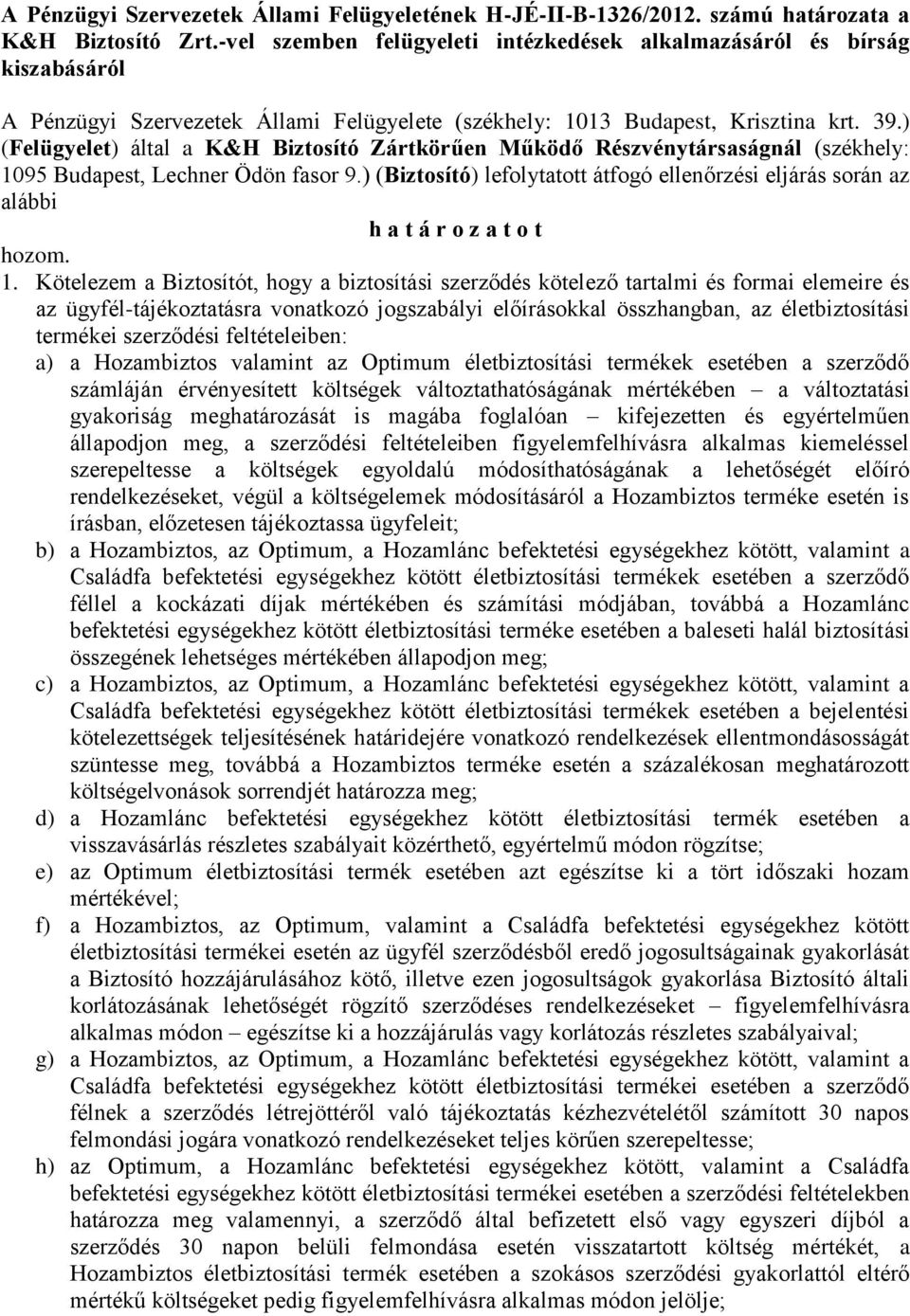 A Pénzügyi Szervezetek Állami Felügyeletének H-JÉ-II-B-1326/2012. számú határozata a K&H Biztosító Zrt.-vel szemben felügyeleti intézkedések alkalmazásáról és bírság kiszabásáról

A Pénzügyi Szervezetek Állami Felügyelete (székhely: 1013 Budapest, Krisztina krt. 39.) (Felügyelet) által a K&H Biztosító Zártkörűen Működő Részvénytársaságnál (székhely: 1095 Budapest, Lechner Ödön fasor 9.) (Biztosító) lefolytatott átfogó ellenőrzési eljárás során az alábbi

h a t á r o z a t o t

hozom.

1. Kötelezem a Biztosítót, hogy a biztosítási szerződés kötelező tartalmi és formai elemeire és az ügyfél-tájékoztatásra vonatkozó jogszabályi előírásokkal összhangban, az életbiztosítási termékei szerződési feltételeiben:

a) a Hozambiztos valamint az Optimum életbiztosítási termékek esetében a szerződő számláján érvényesített költségek változtathatóságának mértékében – a változtatási gyakoriság meghatározását is magába foglalóan – kifejezetten és egyértelműen állapodjon meg, a szerződési feltételeiben figyelemfelhívásra alkalmas kiemeléssel szerepeltesse a költségek egyoldalú módosíthatóságának a lehetőségét előíró rendelkezéseket, végül a költségelemek módosításáról a Hozambiztos terméke esetén is írásban, előzetesen tájékoztassa ügyfeleit;

b) a Hozambiztos, az Optimum, a Hozamlánc befektetési egységekhez kötött, valamint a Családfa befektetési egységekhez kötött életbiztosítási termékek esetében a szerződő féllel a kockázati díjak mértékében és számítási módjában, továbbá a Hozamlánc befektetési egységekhez kötött életbiztosítási terméke esetében a baleseti halál biztosítási összegének lehetséges mértékében állapodjon meg;

c) a Hozambiztos, az Optimum, a Hozamlánc befektetési egységekhez kötött, valamint a Családfa befektetési egységekhez kötött életbiztosítási termékek esetében a bejelentési kötelezettségek teljesítésének határidejére vonatkozó rendelkezések ellentmondásosságát szüntesse meg, továbbá a Hozambiztos terméke esetén a százalékosan meghatározott költségelvonások sorrendjét határozza meg;

d) a Hozamlánc befektetési egységekhez kötött életbiztosítási termék esetében a visszavásárlás részletes szabályait közérthető, egyértelmű módon rögzítse;

e) az Optimum életbiztosítási termék esetében azt egészítse ki a tört időszaki hozam mértékével;

f) a Hozambiztos, az Optimum, valamint a Családfa befektetési egységekhez kötött életbiztosítási termékei esetén az ügyfél szerződésből eredő jogosultságainak gyakorlását a Biztosító hozzájárulásához kötő, illetve ezen jogosultságok gyakorlása Biztosító általi korlátozásának lehetőségét rögzítő szerződéses rendelkezéseket – figyelemfelhívásra alkalmas módon – egészítse ki a hozzájárulás vagy korlátozás részletes szabályaival;

g) a Hozambiztos, az Optimum, a Hozamlánc befektetési egységekhez kötött, valamint a Családfa befektetési egységekhez kötött életbiztosítási termékei esetében a szerződő félnek a szerződés létrejöttéről való tájékoztatás kézhezvételétől számított 30 napos felmondási jogára vonatkozó rendelkezéseket teljes körűen szerepeltesse;

h) az Optimum, a Hozamlánc befektetési egységekhez kötött, valamint a Családfa befektetési egységekhez kötött életbiztosítási termékei esetében a szerződési feltételekben határozza meg valamennyi, a szerződő által befizetett első vagy egyszeri díjból a szerződés 30 napon belüli felmondása esetén visszatartott költség mértékét, a Hozambiztos életbiztosítási termék esetében a szokásos szerződési gyakorlattól eltérő mértékű költségeket pedig figyelemfelhívásra alkalmas módon jelölje;